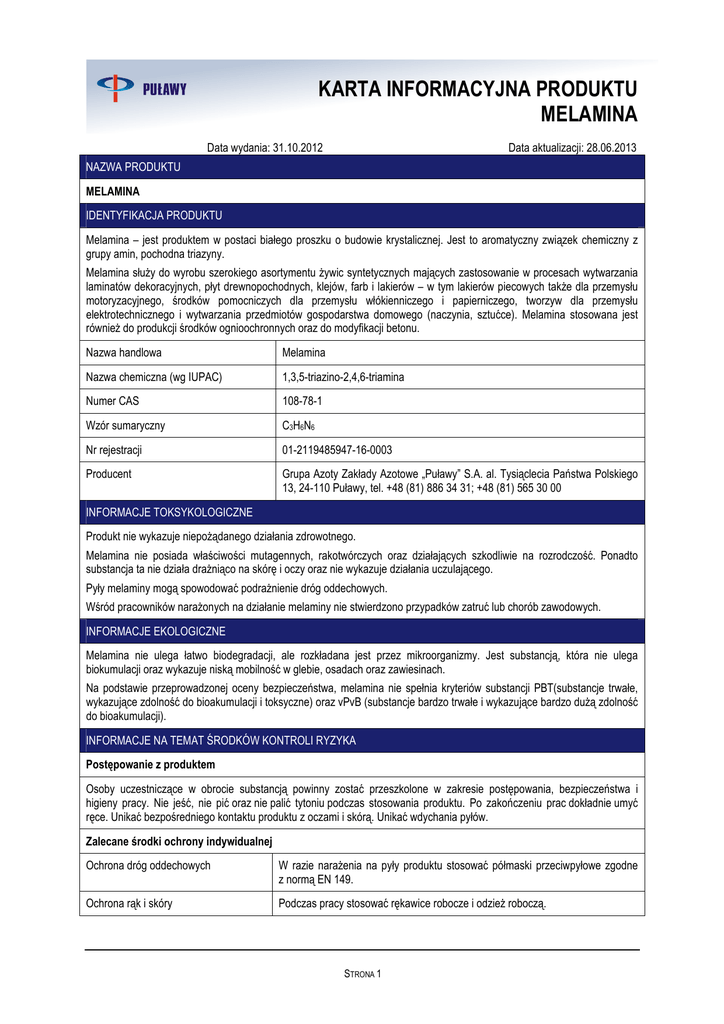 PUŁAWY

KARTA INFORMACYJNA PRODUKTU
MELAMINA

Data wydania: 31.10.2012

Data aktualizacji: 28.06.2013

NAZWA PRODUKTU

MELAMINA

IDENTYFIKACJA PRODUKTU

Melamina – jest produktem w postaci białego proszku o budowie krystalicznej. Jest to aromatyczny związek chemiczny z grupy amin, pochodna triazyny.

Melamina służy do wyrobu szerokiego asortymentu żywic syntetycznych mających zastosowanie w procesach wytwarzania laminatów dekoracyjnych, płyt drewnopochodnych, klejów, farb i lakierów – w tym lakierów piecowych także dla przemysłu motoryzacyjnego, środków pomocniczych dla przemysłu włókienniczego i papierniczego, tworzyw dla przemysłu elektrotechnicznego i wytwarzania przedmiotów gospodarstwa domowego (naczynia, sztućce). Melamina stosowana jest również do produkcji środków ognioochronnych oraz do modyfikacji betonu.

| Nazwa handlowa | Melamina |
|---|---|
| Nazwa chemiczna (wg IUPAC) | 1,3,5-triazino-2,4,6-triamina |
| Numer CAS | 108-78-1 |
| Wzór sumaryczny | $C_3H_6N_6$ |
| Nr rejestracji | 01-2119485947-16-0003 |
| Producent | Grupa Azoty Zakłady Azotowe „Puławy" S.A. al. Tysiąclecia Państwa Polskiego 13, 24-110 Puławy, tel. +48 (81) 886 34 31; +48 (81) 565 30 00 |

INFORMACJE TOKSYKOLOGICZNE

Produkt nie wykazuje niepożądanego działania zdrowotnego.

Melamina nie posiada właściwości mutagennych, rakotwórczych oraz działających szkodliwie na rozrodczość. Ponadto substancja ta nie działa drażniąco na skórę i oczy oraz nie wykazuje działania uczulającego.

Pyły melaminy mogą spowodować podrażnienie dróg oddechowych.

Wśród pracowników narażonych na działanie melaminy nie stwierdzono przypadków zatruć lub chorób zawodowych.

INFORMACJE EKOLOGICZNE

Melamina nie ulega łatwo biodegradacji, ale rozkładana jest przez mikroorganizmy. Jest substancją, która nie ulega biokumulacji oraz wykazuje niską mobilność w glebie, osadach oraz zawiesinach.

Na podstawie przeprowadzonej oceny bezpieczeństwa, melamina nie spełnia kryteriów substancji PBT(substancje trwałe, wykazujące zdolność do bioakumulacji i toksyczne) oraz vPvB (substancje bardzo trwałe i wykazujące bardzo dużą zdolność do bioakumulacji).

INFORMACJE NA TEMAT ŚRODKÓW KONTROLI RYZYKA

Postępowanie z produktem

Osoby uczestniczące w obrocie substancją powinny zostać przeszkolone w zakresie postępowania, bezpieczeństwa i higieny pracy. Nie jeść, nie pić oraz nie palić tytoniu podczas stosowania produktu. Po zakończeniu prac dokładnie umyć ręce. Unikać bezpośredniego kontaktu produktu z oczami i skórą. Unikać wdychania pyłów.

Zalecane środki ochrony indywidualnej

| Ochrona dróg oddechowych | W razie narażenia na pyły produktu stosować półmaski przeciwpyłowe zgodne z normą EN 149. |
|---|---|
| Ochrona rąk i skóry | Podczas pracy stosować rękawice robocze i odzież roboczą. |

STRONA 1